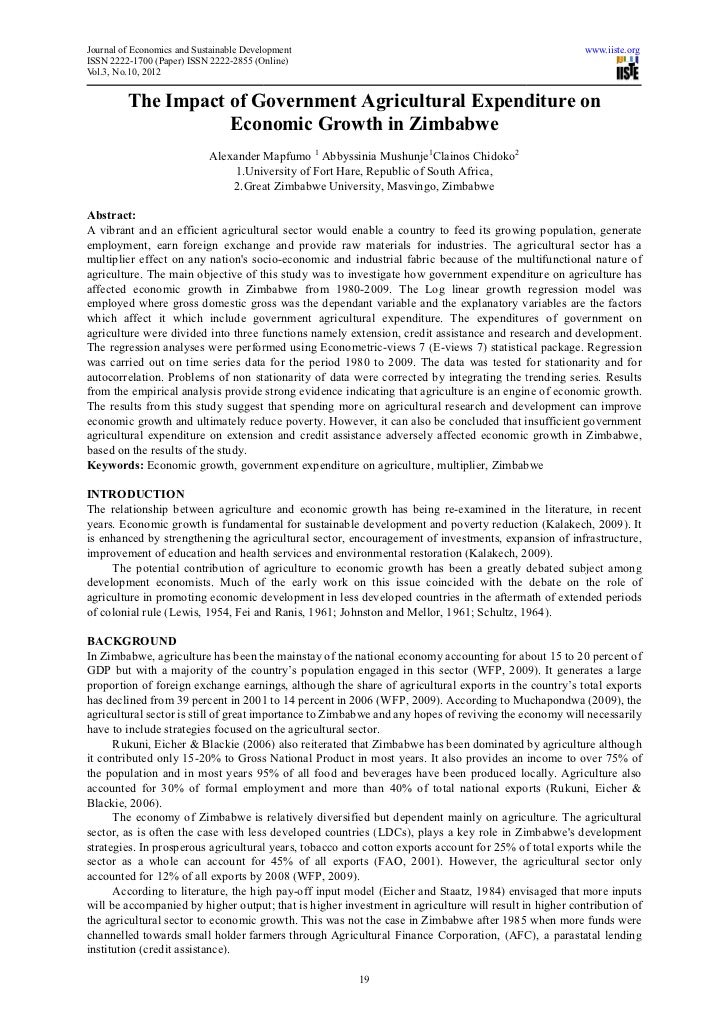 Journal of Economics and Sustainable Development
ISSN 2222-1700 (Paper) ISSN 2222-2855 (Online)
Vol.3, No.10, 2012

www.iiste.org

IISTE

The Impact of Government Agricultural Expenditure on Economic Growth in Zimbabwe

Alexander Mapfumo $^1$ Abbyssinia Mushunje$^1$Clainos Chidoko$^2$
1.University of Fort Hare, Republic of South Africa,
2.Great Zimbabwe University, Masvingo, Zimbabwe

Abstract:
A vibrant and an efficient agricultural sector would enable a country to feed its growing population, generate employment, earn foreign exchange and provide raw materials for industries. The agricultural sector has a multiplier effect on any nation's socio-economic and industrial fabric because of the multifunctional nature of agriculture. The main objective of this study was to investigate how government expenditure on agriculture has affected economic growth in Zimbabwe from 1980-2009. The Log linear growth regression model was employed where gross domestic gross was the dependant variable and the explanatory variables are the factors which affect it which include government agricultural expenditure. The expenditures of government on agriculture were divided into three functions namely extension, credit assistance and research and development. The regression analyses were performed using Econometric-views 7 (E-views 7) statistical package. Regression was carried out on time series data for the period 1980 to 2009. The data was tested for stationarity and for autocorrelation. Problems of non stationarity of data were corrected by integrating the trending series. Results from the empirical analysis provide strong evidence indicating that agriculture is an engine of economic growth. The results from this study suggest that spending more on agricultural research and development can improve economic growth and ultimately reduce poverty. However, it can also be concluded that insufficient government agricultural expenditure on extension and credit assistance adversely affected economic growth in Zimbabwe, based on the results of the study.
Keywords: Economic growth, government expenditure on agriculture, multiplier, Zimbabwe

INTRODUCTION
The relationship between agriculture and economic growth has being re-examined in the literature, in recent years. Economic growth is fundamental for sustainable development and poverty reduction (Kalakech, 2009). It is enhanced by strengthening the agricultural sector, encouragement of investments, expansion of infrastructure, improvement of education and health services and environmental restoration (Kalakech, 2009).

The potential contribution of agriculture to economic growth has been a greatly debated subject among development economists. Much of the early work on this issue coincided with the debate on the role of agriculture in promoting economic development in less developed countries in the aftermath of extended periods of colonial rule (Lewis, 1954, Fei and Ranis, 1961; Johnston and Mellor, 1961; Schultz, 1964).

BACKGROUND
In Zimbabwe, agriculture has been the mainstay of the national economy accounting for about 15 to 20 percent of GDP but with a majority of the country's population engaged in this sector (WFP, 2009). It generates a large proportion of foreign exchange earnings, although the share of agricultural exports in the country's total exports has declined from 39 percent in 2001 to 14 percent in 2006 (WFP, 2009). According to Muchapondwa (2009), the agricultural sector is still of great importance to Zimbabwe and any hopes of reviving the economy will necessarily have to include strategies focused on the agricultural sector.

Rukuni, Eicher & Blackie (2006) also reiterated that Zimbabwe has been dominated by agriculture although it contributed only 15-20% to Gross National Product in most years. It also provides an income to over 75% of the population and in most years 95% of all food and beverages have been produced locally. Agriculture also accounted for 30% of formal employment and more than 40% of total national exports (Rukuni, Eicher & Blackie, 2006).

The economy of Zimbabwe is relatively diversified but dependent mainly on agriculture. The agricultural sector, as is often the case with less developed countries (LDCs), plays a key role in Zimbabwe's development strategies. In prosperous agricultural years, tobacco and cotton exports account for 25% of total exports while the sector as a whole can account for 45% of all exports (FAO, 2001). However, the agricultural sector only accounted for 12% of all exports by 2008 (WFP, 2009).

According to literature, the high pay-off input model (Eicher and Staatz, 1984) envisaged that more inputs will be accompanied by higher output; that is higher investment in agriculture will result in higher contribution of the agricultural sector to economic growth. This was not the case in Zimbabwe after 1985 when more funds were channelled towards small holder farmers through Agricultural Finance Corporation, (AFC), a parastatal lending institution (credit assistance).

19